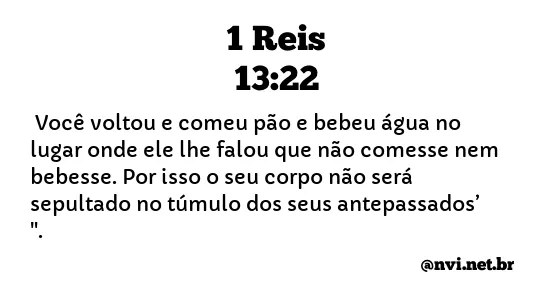 1 Reis
13:22

Você voltou e comeu pão e bebeu água no lugar onde ele lhe falou que não comesse nem bebesse. Por isso o seu corpo não será sepultado no túmulo dos seus antepassados’ ".

@nvi.net.br